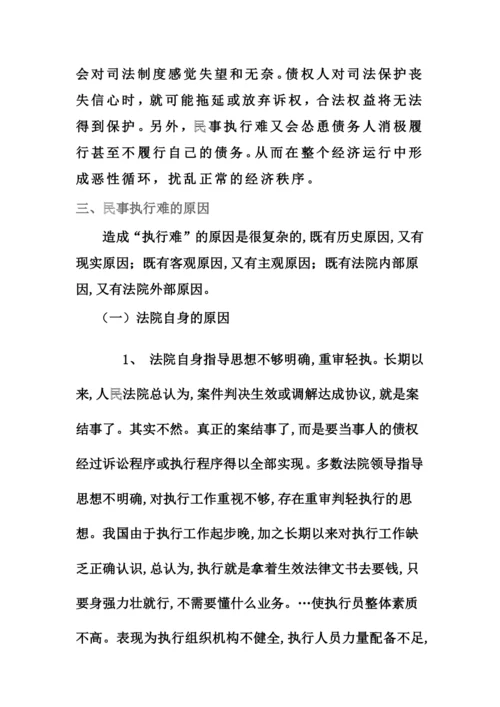 会对司法制度感觉失望和无奈。债权人对司法保护丧失信心时，就可能拖延或放弃诉权，合法权益将无法得到保护。另外，民事执行难又会怂恿债务人消极履行甚至不履行自己的债务。从而在整个经济运行中形成恶性循环，扰乱正常的经济秩序。

三、民事执行难的原因

造成“执行难”的原因是很复杂的，既有历史原因，又有现实原因；既有客观原因，又有主观原因；既有法院内部原因，又有法院外部原因。

（一）法院自身的原因

1、 法院自身指导思想不够明确，重审轻执。长期以来，人民法院总认为，案件判决生效或调解达成协议，就是案结事了。其实不然。真正的案结事了，而是要当事人的债权经过诉讼程序或执行程序得以全部实现。多数法院领导指导思想不明确，对执行工作重视不够，存在重审判轻执行的思想。我国由于执行工作起步晚，加之长期以来对执行工作缺乏正确认识，总认为，执行就是拿着生效法律文书去要钱，只要身强力壮就行，不需要懂什么业务。…使执行员整体素质不高。表现为执行组织机构不健全，执行人员力量配备不足，